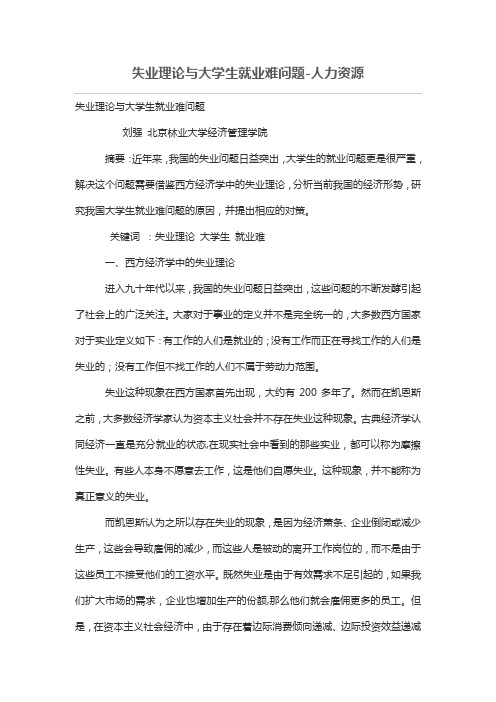 失业理论与大学生就业难问题-人力资源

失业理论与大学生就业难问题

刘强 北京林业大学经济管理学院

摘要：近年来，我国的失业问题日益突出，大学生的就业问题更是很严重，解决这个问题需要借鉴西方经济学中的失业理论，分析当前我国的经济形势，研究我国大学生就业难问题的原因，并提出相应的对策。

关键词 ：失业理论 大学生 就业难

一、西方经济学中的失业理论

进入九十年代以来，我国的失业问题日益突出，这些问题的不断发酵引起了社会上的广泛关注。大家对于事业的定义并不是完全统一的，大多数西方国家对于实业定义如下：有工作的人们是就业的；没有工作而正在寻找工作的人们是失业的；没有工作但不找工作的人们不属于劳动力范围。

失业这种现象在西方国家首先出现，大约有 200 多年了。然而在凯恩斯之前，大多数经济学家认为资本主义社会并不存在失业这种现象。古典经济学认同经济一直是充分就业的状态,在现实社会中看到的那些实业，都可以称为摩擦性失业。有些人本身不愿意去工作，这是他们自愿失业。这种现象，并不能称为真正意义的失业。

而凯恩斯认为之所以存在失业的现象，是因为经济萧条、企业倒闭或减少生产，这些会导致雇佣的减少，而这些人是被动的离开工作岗位的，而不是由于这些员工不接受他们的工资水平。既然失业是由于有效需求不足引起的，如果我们扩大市场的需求，企业也增加生产的份额,那么他们就会雇佣更多的员工。但是，在资本主义社会经济中，由于存在着边际消费倾向递减、边际投资效益递减